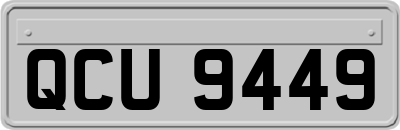 QCU 9449